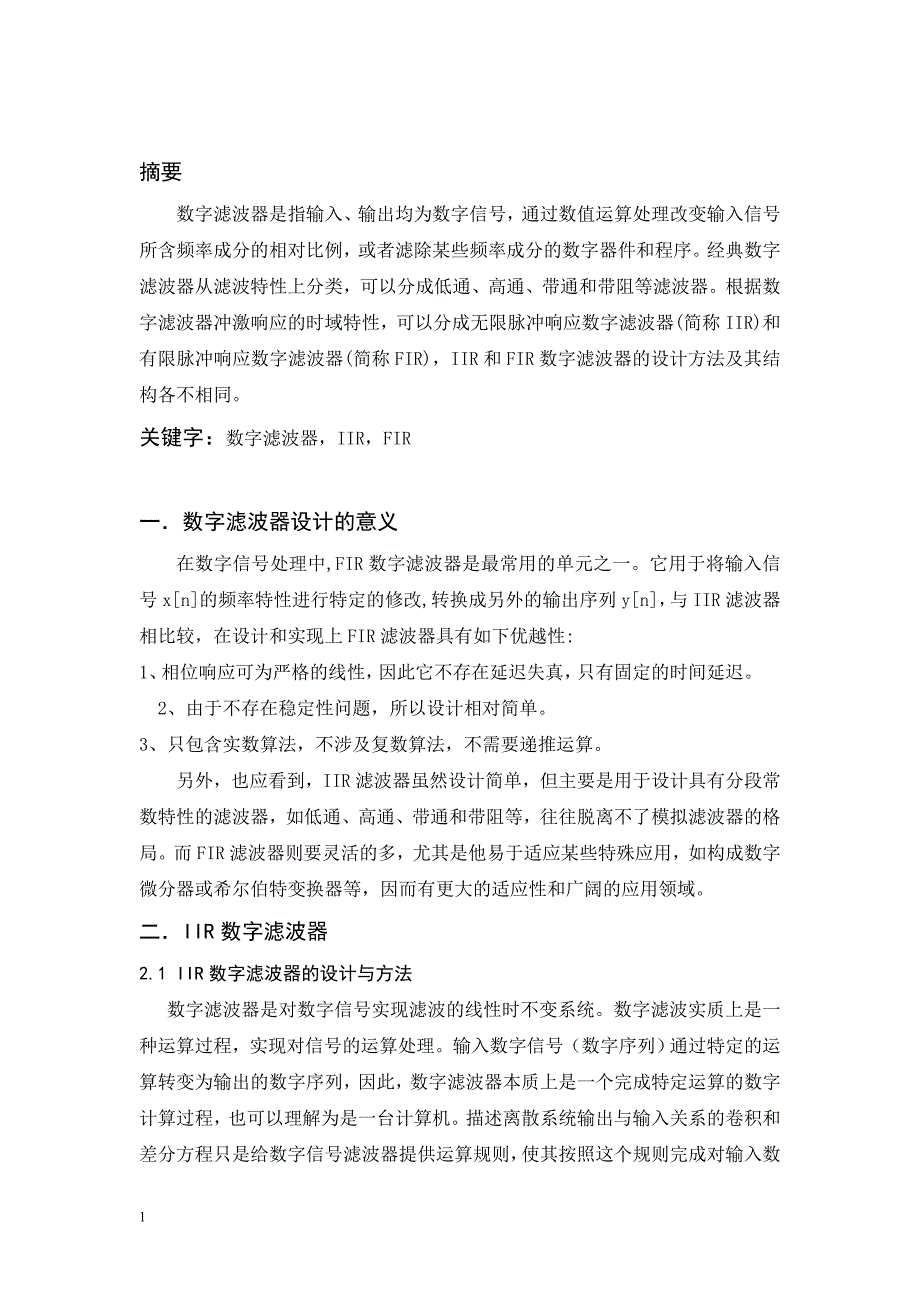 摘要

数字滤波器是指输入、输出均为数字信号，通过数值运算处理改变输入信号所含频率成分的相对比例，或者滤除某些频率成分的数字器件和程序。经典数字滤波器从滤波特性上分类，可以分成低通、高通、带通和带阻等滤波器。根据数字滤波器冲激响应的时域特性，可以分成无限脉冲响应数字滤波器(简称 IIR)和有限脉冲响应数字滤波器(简称 FIR)，IIR 和 FIR 数字滤波器的设计方法及其结构各不相同。

关键字：数字滤波器，IIR，FIR

一．数字滤波器设计的意义

在数字信号处理中,FIR 数字滤波器是最常用的单元之一。它用于将输入信号 x[n]的频率特性进行特定的修改,转换成另外的输出序列 y[n],与 IIR 滤波器相比较，在设计和实现上 FIR 滤波器具有如下优越性:

1、相位响应可为严格的线性，因此它不存在延迟失真，只有固定的时间延迟。

2、由于不存在稳定性问题，所以设计相对简单。

3、只包含实数算法，不涉及复数算法，不需要递推运算。

另外，也应看到，IIR 滤波器虽然设计简单，但主要是用于设计具有分段常数特性的滤波器，如低通、高通、带通和带阻等，往往脱离不了模拟滤波器的格局。而 FIR 滤波器则要灵活的多，尤其是他易于适应某些特殊应用，如构成数字微分器或希尔伯特变换器等，因而有更大的适应性和广阔的应用领域。

二．IIR 数字滤波器

2.1 IIR 数字滤波器的设计与方法

数字滤波器是对数字信号实现滤波的线性时不变系统。数字滤波实质上是一种运算过程，实现对信号的运算处理。输入数字信号（数字序列）通过特定的运算转变为输出的数字序列，因此，数字滤波器本质上是一个完成特定运算的数字计算过程，也可以理解为是一台计算机。描述离散系统输出与输入关系的卷积和差分方程只是给数字信号滤波器提供运算规则，使其按照这个规则完成对输入数

1